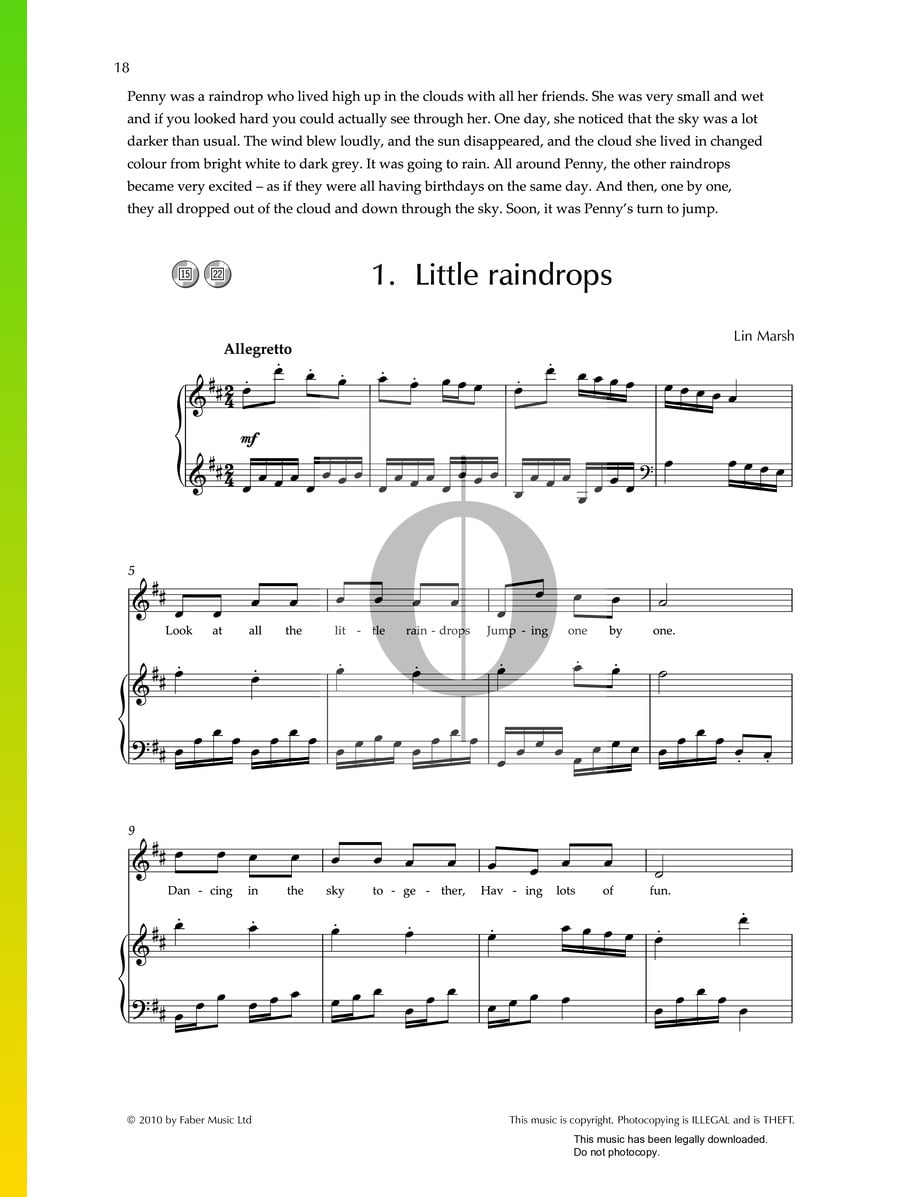 18

Penny was a raindrop who lived high up in the clouds with all her friends. She was very small and wet and if you looked hard you could actually see through her. One day, she noticed that the sky was a lot darker than usual. The wind blew loudly, and the sun disappeared, and the cloud she lived in changed colour from bright white to dark grey. It was going to rain. All around Penny, the other raindrops became very excited – as if they were all having birthdays on the same day. And then, one by one, they all dropped out of the cloud and down through the sky. Soon, it was Penny's turn to jump.

15 22

1. Little raindrops

Lin Marsh

Allegretto

mf

5

Look at all the lit - tle rain - drops Jump - ing one by one.

9

Dan - cing in the sky to - ge - ther, Hav - ing lots of fun.

© 2010 by Faber Music Ltd

This music is copyright. Photocopying is ILLEGAL and is THEFT.

This music has been legally downloaded.
Do not photocopy.